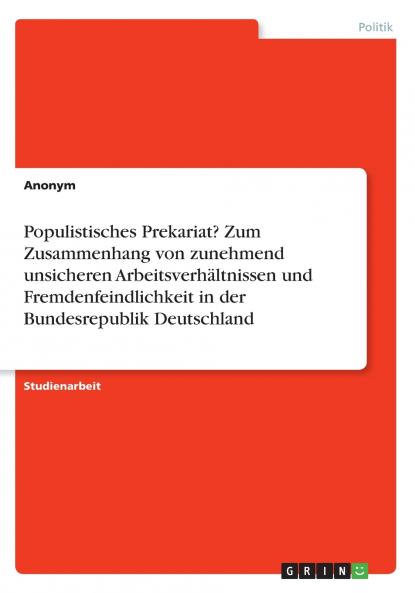 Politik

Anonym

Populistisches Prekariat? Zum Zusammenhang von zunehmend unsicheren Arbeitsverhältnissen und Fremdenfeindlichkeit in der Bundesrepublik Deutschland

Studienarbeit

GRIN